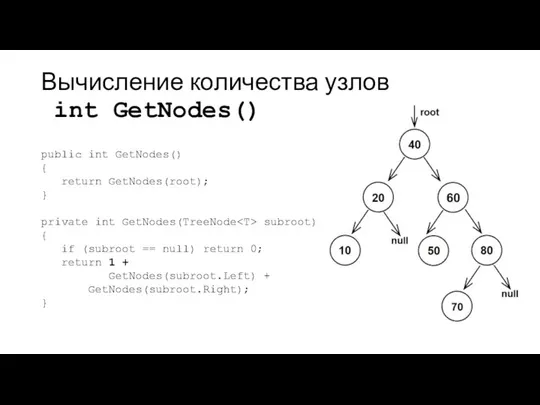 Вычисление количества узлов
int GetNodes()

public int GetNodes()
{
    return GetNodes(root);
}

private int GetNodes(TreeNode<T> subroot)
{
    if (subroot == null) return 0;
    return 1 +
            GetNodes(subroot.Left) +
        GetNodes(subroot.Right);
}

root
40
20
60
10
null
50
80
70
null